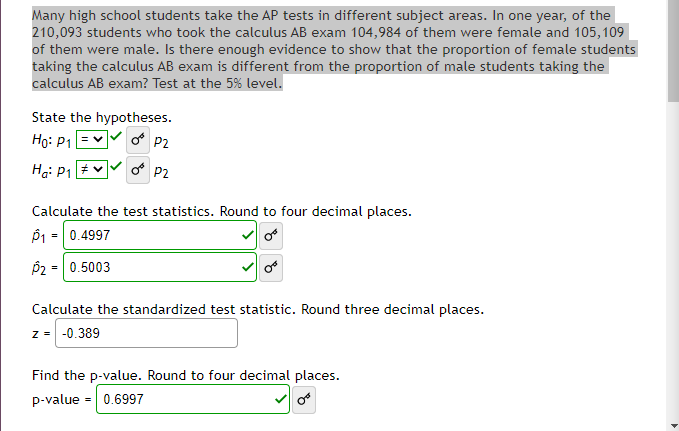 Many high school students take the AP tests in different subject areas. In one year, of the 210,093 students who took the calculus AB exam 104,984 of them were female and 105,109 of them were male. Is there enough evidence to show that the proportion of female students taking the calculus AB exam is different from the proportion of male students taking the calculus AB exam? Test at the 5% level.

State the hypotheses.

$H_0$: $p_1$ = $p_2$

$H_a$: $p_1$ ≠ $p_2$

Calculate the test statistics. Round to four decimal places.

$\hat{p}_1$ = 0.4997

$\hat{p}_2$ = 0.5003

Calculate the standardized test statistic. Round three decimal places.

z = -0.389

Find the p-value. Round to four decimal places.

p-value = 0.6997